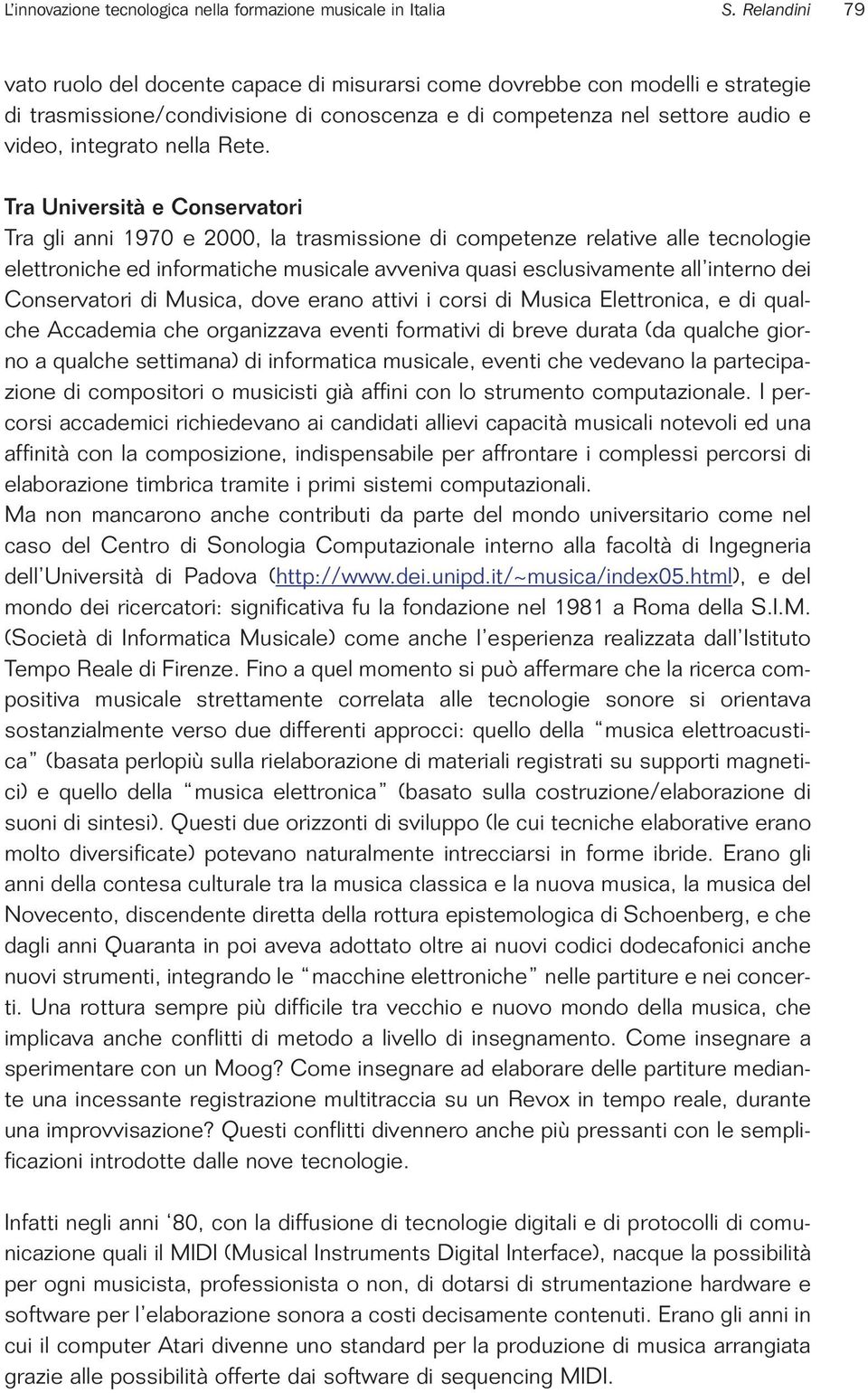 L'innovazione tecnologica nella formazione musicale in Italia S. Relandini 79

vato ruolo del docente capace di misurarsi come dovrebbe con modelli e strategie di trasmissione/condivisione di conoscenza e di competenza nel settore audio e video, integrato nella Rete.

Tra Università e Conservatori
Tra gli anni 1970 e 2000, la trasmissione di competenze relative alle tecnologie elettroniche ed informatiche musicale avveniva quasi esclusivamente all'interno dei Conservatori di Musica, dove erano attivi i corsi di Musica Elettronica, e di qualche Accademia che organizzava eventi formativi di breve durata (da qualche giorno a qualche settimana) di informatica musicale, eventi che vedevano la partecipazione di compositori o musicisti già affini con lo strumento computazionale. I percorsi accademici richiedevano ai candidati allievi capacità musicali notevoli ed una affinità con la composizione, indispensabile per affrontare i complessi percorsi di elaborazione timbrica tramite i primi sistemi computazionali.
Ma non mancarono anche contributi da parte del mondo universitario come nel caso del Centro di Sonologia Computazionale interno alla facoltà di Ingegneria dell'Università di Padova (http://www.dei.unipd.it/~musica/index05.html), e del mondo dei ricercatori: significativa fu la fondazione nel 1981 a Roma della S.I.M. (Società di Informatica Musicale) come anche l'esperienza realizzata dall'Istituto Tempo Reale di Firenze. Fino a quel momento si può affermare che la ricerca compositiva musicale strettamente correlata alle tecnologie sonore si orientava sostanzialmente verso due differenti approcci: quello della "musica elettroacustica" (basata perlopiù sulla rielaborazione di materiali registrati su supporti magnetici) e quello della "musica elettronica" (basato sulla costruzione/elaborazione di suoni di sintesi). Questi due orizzonti di sviluppo (le cui tecniche elaborative erano molto diversificate) potevano naturalmente intrecciarsi in forme ibride. Erano gli anni della contesa culturale tra la musica classica e la nuova musica, la musica del Novecento, discendente diretta della rottura epistemologica di Schoenberg, e che dagli anni Quaranta in poi aveva adottato oltre ai nuovi codici dodecafonici anche nuovi strumenti, integrando le "macchine elettroniche" nelle partiture e nei concerti. Una rottura sempre più difficile tra vecchio e nuovo mondo della musica, che implicava anche conflitti di metodo a livello di insegnamento. Come insegnare a sperimentare con un Moog? Come insegnare ad elaborare delle partiture mediante una incessante registrazione multitraccia su un Revox in tempo reale, durante una improvvisazione? Questi conflitti divennero anche più pressanti con le semplificazioni introdotte dalle nove tecnologie.

Infatti negli anni '80, con la diffusione di tecnologie digitali e di protocolli di comunicazione quali il MIDI (Musical Instruments Digital Interface), nacque la possibilità per ogni musicista, professionista o non, di dotarsi di strumentazione hardware e software per l'elaborazione sonora a costi decisamente contenuti. Erano gli anni in cui il computer Atari divenne uno standard per la produzione di musica arrangiata grazie alle possibilità offerte dai software di sequencing MIDI.